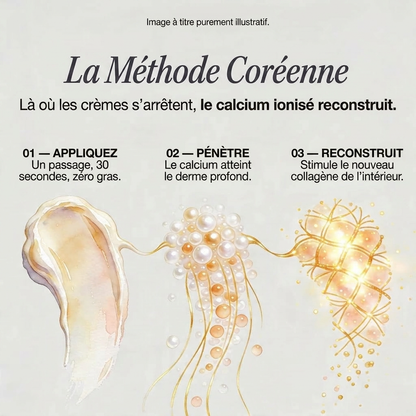 Image à titre purement illustratif.

La Méthode Coréenne

Là où les crèmes s'arrêtent, le calcium ionisé reconstruit.

01 — APPLIQUEZ
Un passage, 30 secondes, zéro gras.

02 — PÉNÈTRE
Le calcium atteint le derme profond.

03 — RECONSTRUIT
Stimule le nouveau collagène de l'intérieur.